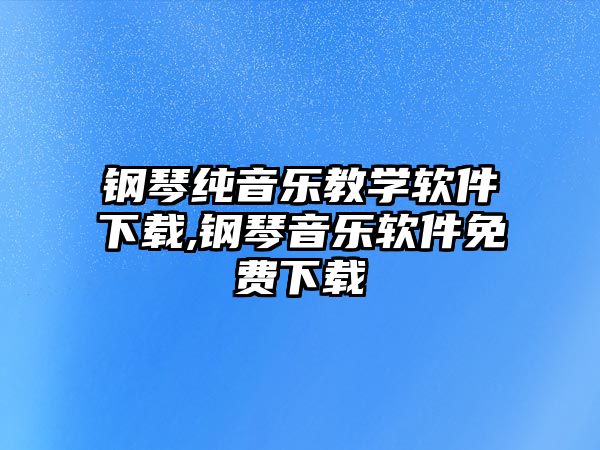 钢琴纯音乐教学软件下载,钢琴音乐软件免费下载